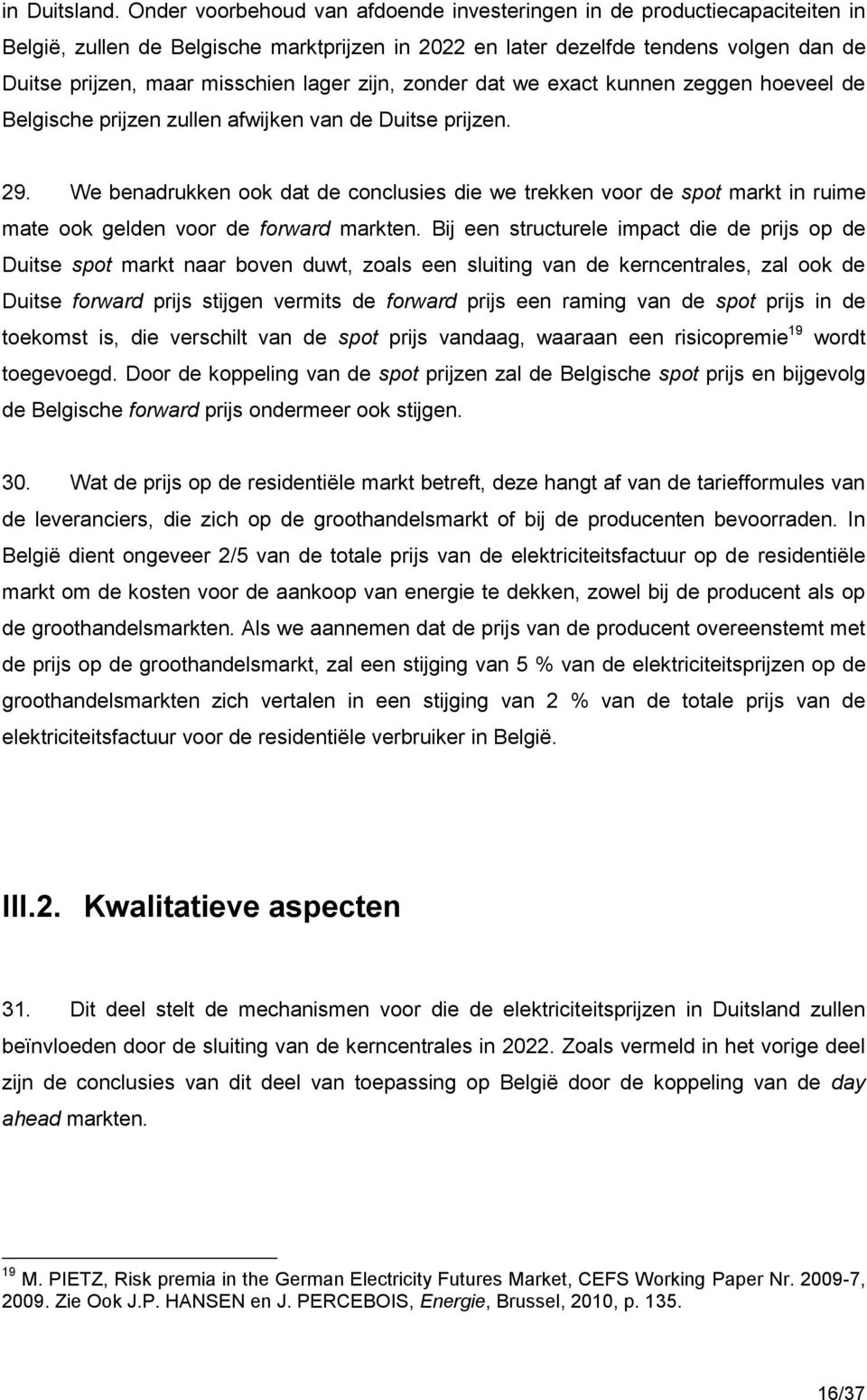 in Duitsland. Onder voorbehoud van afdoende investeringen in de productiecapaciteiten in België, zullen de Belgische marktprijzen in 2022 en later dezelfde tendens volgen dan de Duitse prijzen, maar misschien lager zijn, zonder dat we exact kunnen zeggen hoeveel de Belgische prijzen zullen afwijken van de Duitse prijzen.

29. We benadrukken ook dat de conclusies die we trekken voor de spot markt in ruime mate ook gelden voor de forward markten. Bij een structurele impact die de prijs op de Duitse spot markt naar boven duwt, zoals een sluiting van de kerncentrales, zal ook de Duitse forward prijs stijgen vermits de forward prijs een raming van de spot prijs in de toekomst is, die verschilt van de spot prijs vandaag, waaraan een risicopremie$^{19}$ wordt toegevoegd. Door de koppeling van de spot prijzen zal de Belgische spot prijs en bijgevolg de Belgische forward prijs ondermeer ook stijgen.

30. Wat de prijs op de residentiële markt betreft, deze hangt af van de tariefformules van de leveranciers, die zich op de groothandelsmarkt of bij de producenten bevoorraden. In België dient ongeveer 2/5 van de totale prijs van de elektriciteitsfactuur op de residentiële markt om de kosten voor de aankoop van energie te dekken, zowel bij de producent als op de groothandelsmarkten. Als we aannemen dat de prijs van de producent overeenstemt met de prijs op de groothandelsmarkt, zal een stijging van 5 % van de elektriciteitsprijzen op de groothandelsmarkten zich vertalen in een stijging van 2 % van de totale prijs van de elektriciteitsfactuur voor de residentiële verbruiker in België.

III.2. Kwalitatieve aspecten

31. Dit deel stelt de mechanismen voor die de elektriciteitsprijzen in Duitsland zullen beïnvloeden door de sluiting van de kerncentrales in 2022. Zoals vermeld in het vorige deel zijn de conclusies van dit deel van toepassing op België door de koppeling van de day ahead markten.

$^{19}$ M. PIETZ, Risk premia in the German Electricity Futures Market, CEFS Working Paper Nr. 2009-7, 2009. Zie Ook J.P. HANSEN en J. PERCEBOIS, Energie, Brussel, 2010, p. 135.

16/37